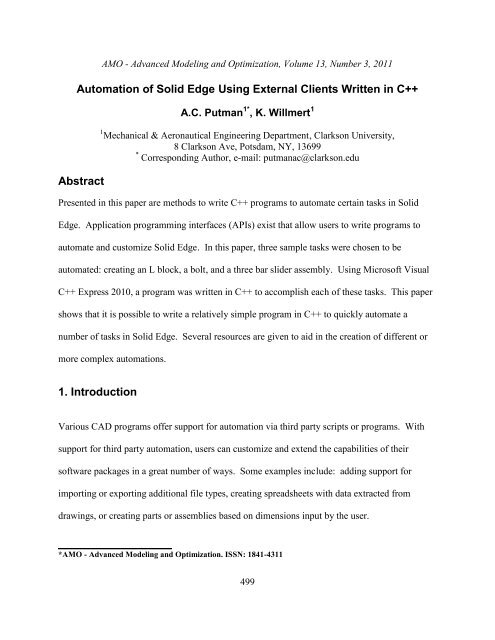 AMO - Advanced Modeling and Optimization, Volume 13, Number 3, 2011

Automation of Solid Edge Using External Clients Written in C++

A.C. Putman$^{1*}$, K. Willmert$^{1}$

$^{1}$Mechanical & Aeronautical Engineering Department, Clarkson University, 8 Clarkson Ave, Potsdam, NY, 13699
$^{*}$ Corresponding Author, e-mail: putmanac@clarkson.edu

Abstract

Presented in this paper are methods to write C++ programs to automate certain tasks in Solid Edge. Application programming interfaces (APIs) exist that allow users to write programs to automate and customize Solid Edge. In this paper, three sample tasks were chosen to be automated: creating an L block, a bolt, and a three bar slider assembly. Using Microsoft Visual C++ Express 2010, a program was written in C++ to accomplish each of these tasks. This paper shows that it is possible to write a relatively simple program in C++ to quickly automate a number of tasks in Solid Edge. Several resources are given to aid in the creation of different or more complex automations.

1. Introduction

Various CAD programs offer support for automation via third party scripts or programs. With support for third party automation, users can customize and extend the capabilities of their software packages in a great number of ways. Some examples include: adding support for importing or exporting additional file types, creating spreadsheets with data extracted from drawings, or creating parts or assemblies based on dimensions input by the user.

*AMO - Advanced Modeling and Optimization. ISSN: 1841-4311

499